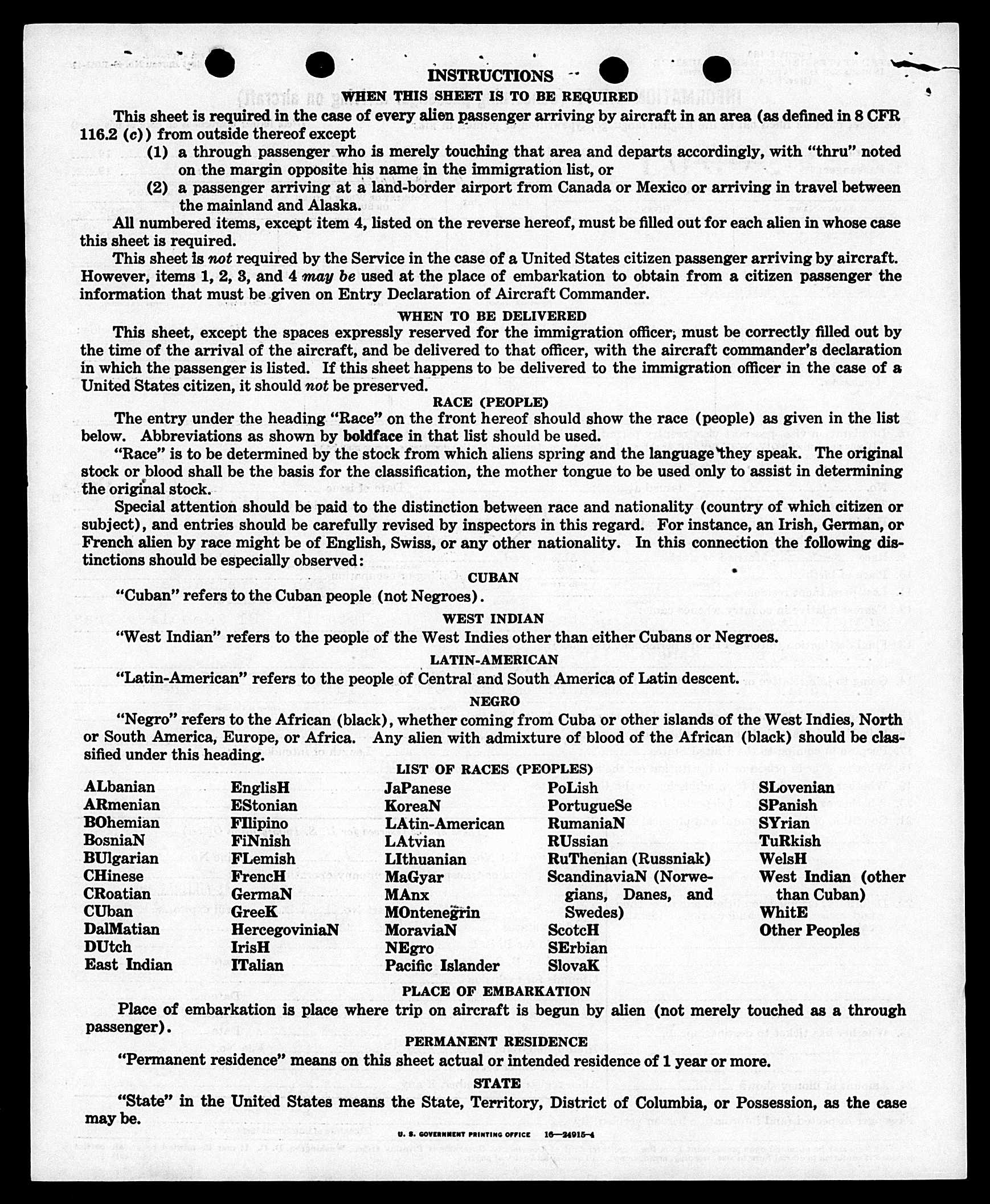 INSTRUCTIONS

WHEN THIS SHEET IS TO BE REQUIRED

This sheet is required in the case of every alien passenger arriving by aircraft in an area (as defined in 8 CFR 116.2 (c)) from outside thereof except

(1) a through passenger who is merely touching that area and departs accordingly, with "thru" noted on the margin opposite his name in the immigration list, or

(2) a passenger arriving at a land-border airport from Canada or Mexico or arriving in travel between the mainland and Alaska.

All numbered items, except item 4, listed on the reverse hereof, must be filled out for each alien in whose case this sheet is required.

This sheet is not required by the Service in the case of a United States citizen passenger arriving by aircraft. However, items 1, 2, 3, and 4 may be used at the place of embarkation to obtain from a citizen passenger the information that must be given on Entry Declaration of Aircraft Commander.

WHEN TO BE DELIVERED

This sheet, except the spaces expressly reserved for the immigration officer, must be correctly filled out by the time of the arrival of the aircraft, and be delivered to that officer, with the aircraft commander's declaration in which the passenger is listed. If this sheet happens to be delivered to the immigration officer in the case of a United States citizen, it should not be preserved.

RACE (PEOPLE)

The entry under the heading "Race" on the front hereof should show the race (people) as given in the list below. Abbreviations as shown by boldface in that list should be used.

"Race" is to be determined by the stock from which aliens spring and the language they speak. The original stock or blood shall be the basis for the classification, the mother tongue to be used only to assist in determining the original stock.

Special attention should be paid to the distinction between race and nationality (country of which citizen or subject), and entries should be carefully revised by inspectors in this regard. For instance, an Irish, German, or French alien by race might be of English, Swiss, or any other nationality. In this connection the following distinctions should be especially observed:

CUBAN

"Cuban" refers to the Cuban people (not Negroes).

WEST INDIAN

"West Indian" refers to the people of the West Indies other than either Cubans or Negroes.

LATIN-AMERICAN

"Latin-American" refers to the people of Central and South America of Latin descent.

NEGRO

"Negro" refers to the African (black), whether coming from Cuba or other islands of the West Indies, North or South America, Europe, or Africa. Any alien with admixture of blood of the African (black) should be classified under this heading.

LIST OF RACES (PEOPLES)

ALbanian
ARmenian
BOhemian
BosniaN
BUlgarian
CHinese
CRoatian
CUban
DalMatian
DUtch
East Indian

EnglisH
EStonian
FIlipino
FiNnish
FLemish
FrencH
GermaN
GreeK
HercegoviniaN
IrisH
ITalian

JaPanese
KoreaN
LAtin-American
LAtvian
LIthuanian
MaGyar
MAnx
MOntenegrin
MoraviaN
NEgro
Pacific Islander

PoLish
PortugueSe
RumaniaN
RUssian
RuThenian (Russniak)
ScandinaviaN (Norwegians, Danes, and Swedes)
ScotcH
SErbian
SlovaK

SLovenian
SPanish
SYrian
TuRkish
WelsH
West Indian (other than Cuban)
WhitE
Other Peoples

PLACE OF EMBARKATION

Place of embarkation is place where trip on aircraft is begun by alien (not merely touched as a through passenger).

PERMANENT RESIDENCE

"Permanent residence" means on this sheet actual or intended residence of 1 year or more.

STATE

"State" in the United States means the State, Territory, District of Columbia, or Possession, as the case may be.

U. S. GOVERNMENT PRINTING OFFICE 16—24915-4